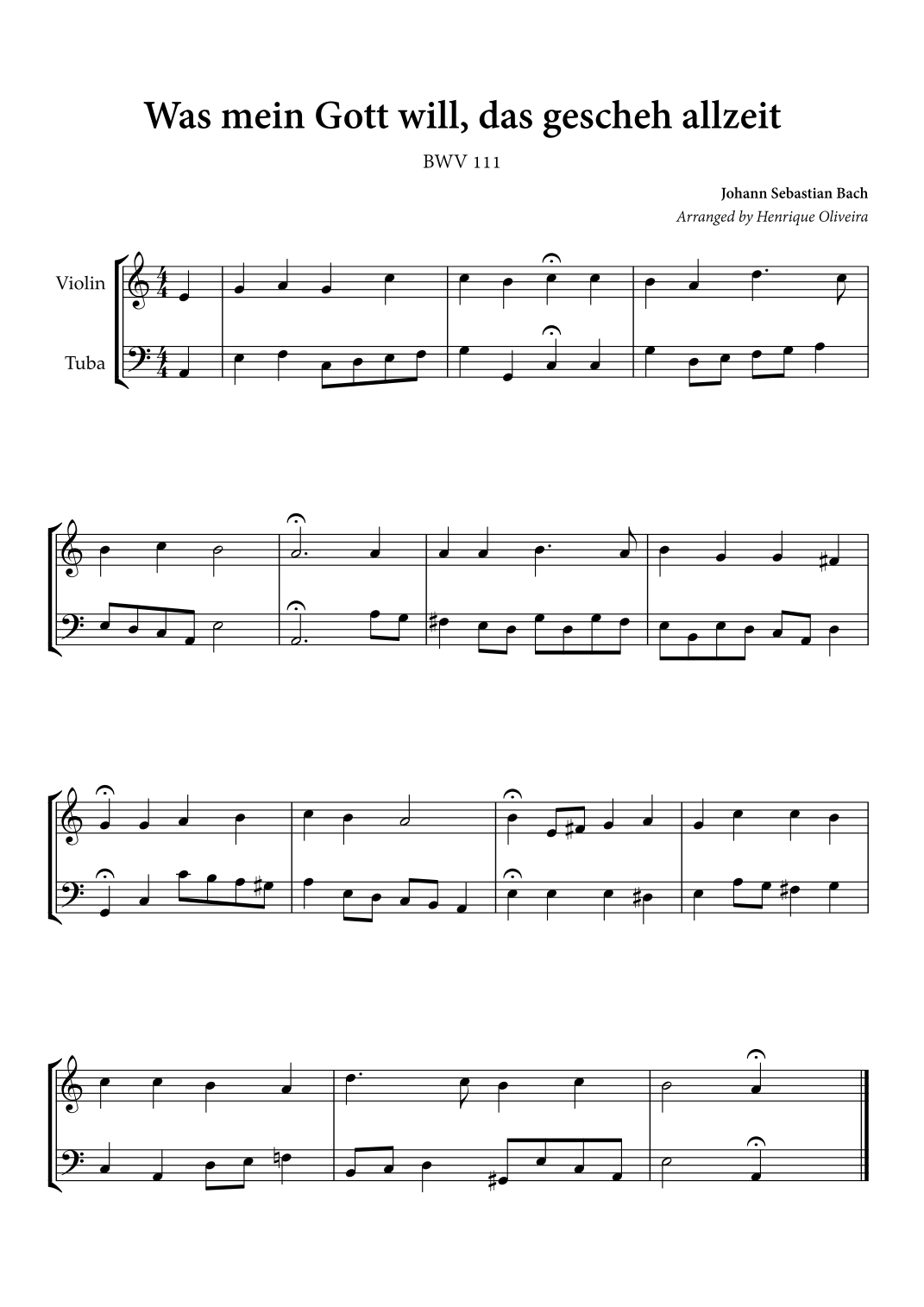 Was mein Gott will, das gescheh allzeit

BWV 111

Johann Sebastian Bach

Arranged by Henrique Oliveira

Violin

Tuba